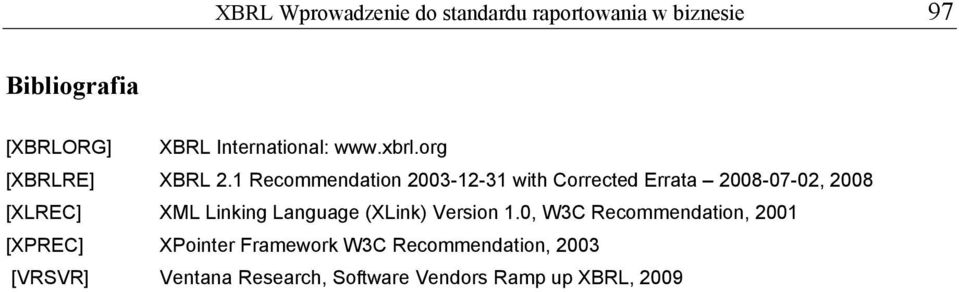 XBRL Wprowadzenie do standardu raportowania w biznesie 97

Bibliografia

[XBRLORG] XBRL International: www.xbrl.org

[XBRLRE] XBRL 2.1 Recommendation 2003-12-31 with Corrected Errata – 2008-07-02, 2008

[XLREC] XML Linking Language (XLink) Version 1.0, W3C Recommendation, 2001

[XPREC] XPointer Framework W3C Recommendation, 2003

[VRSVR] Ventana Research, Software Vendors Ramp up XBRL, 2009